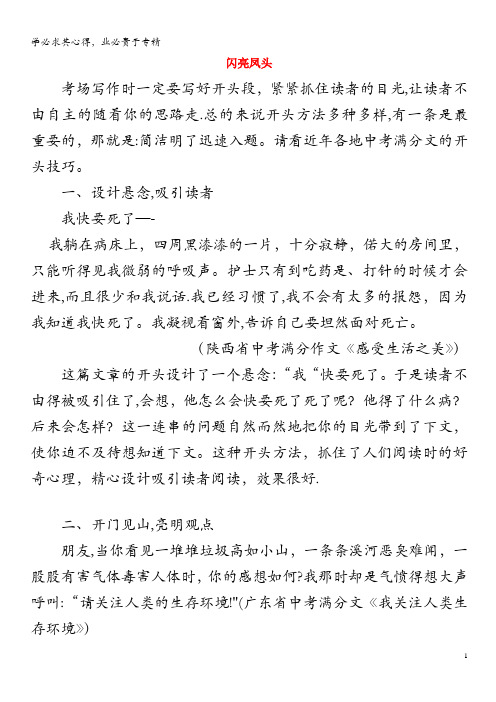 学必求其心得，业必贵于专精

闪亮凤头

考场写作时一定要写好开头段，紧紧抓住读者的目光,让读者不由自主的随着你的思路走.总的来说开头方法多种多样,有一条是最重要的，那就是:简洁明了迅速入题。请看近年各地中考满分文的开头技巧。

一、设计悬念,吸引读者

我快要死了—-

我躺在病床上，四周黑漆漆的一片，十分寂静，偌大的房间里，只能听得见我微弱的呼吸声。护士只有到吃药是、打针的时候才会进来,而且很少和我说话.我已经习惯了,我不会有太多的报怨，因为我知道我快死了。我凝视着窗外,告诉自己要坦然面对死亡。

（陕西省中考满分作文《感受生活之美》）

这篇文章的开头设计了一个悬念:“我“快要死了。于是读者不由得被吸引住了,会想，他怎么会快要死了死了呢？他得了什么病？后来会怎样？这一连串的问题自然而然地把你的目光带到了下文，使你迫不及待想知道下文。这种开头方法，抓住了人们阅读时的好奇心理，精心设计吸引读者阅读，效果很好.

二、开门见山,亮明观点

朋友,当你看见一堆堆垃圾高如小山，一条条溪河恶臭难闻，一股股有害气体毒害人体时，你的感想如何?我那时却是气愤得想大声呼叫:“请关注人类的生存环境!"(广东省中考满分文《我关注人类生存环境》)

1